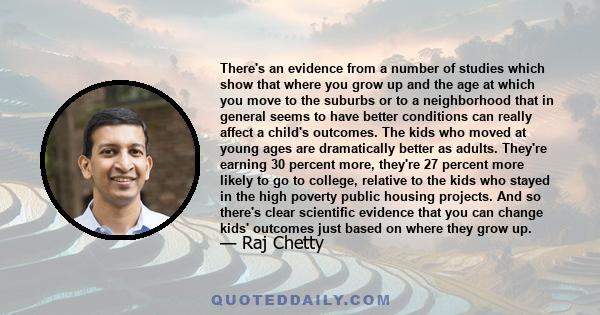 There's an evidence from a number of studies which show that where you grow up and the age at which you move to the suburbs or to a neighborhood that in general seems to have better conditions can really affect a child's outcomes. The kids who moved at young ages are dramatically better as adults. They're earning 30 percent more, they're 27 percent more likely to go to college, relative to the kids who stayed in the high poverty public housing projects. And so there's clear scientific evidence that you can change kids' outcomes just based on where they grow up.

— Raj Chetty

QUOTEDDAILY.COM